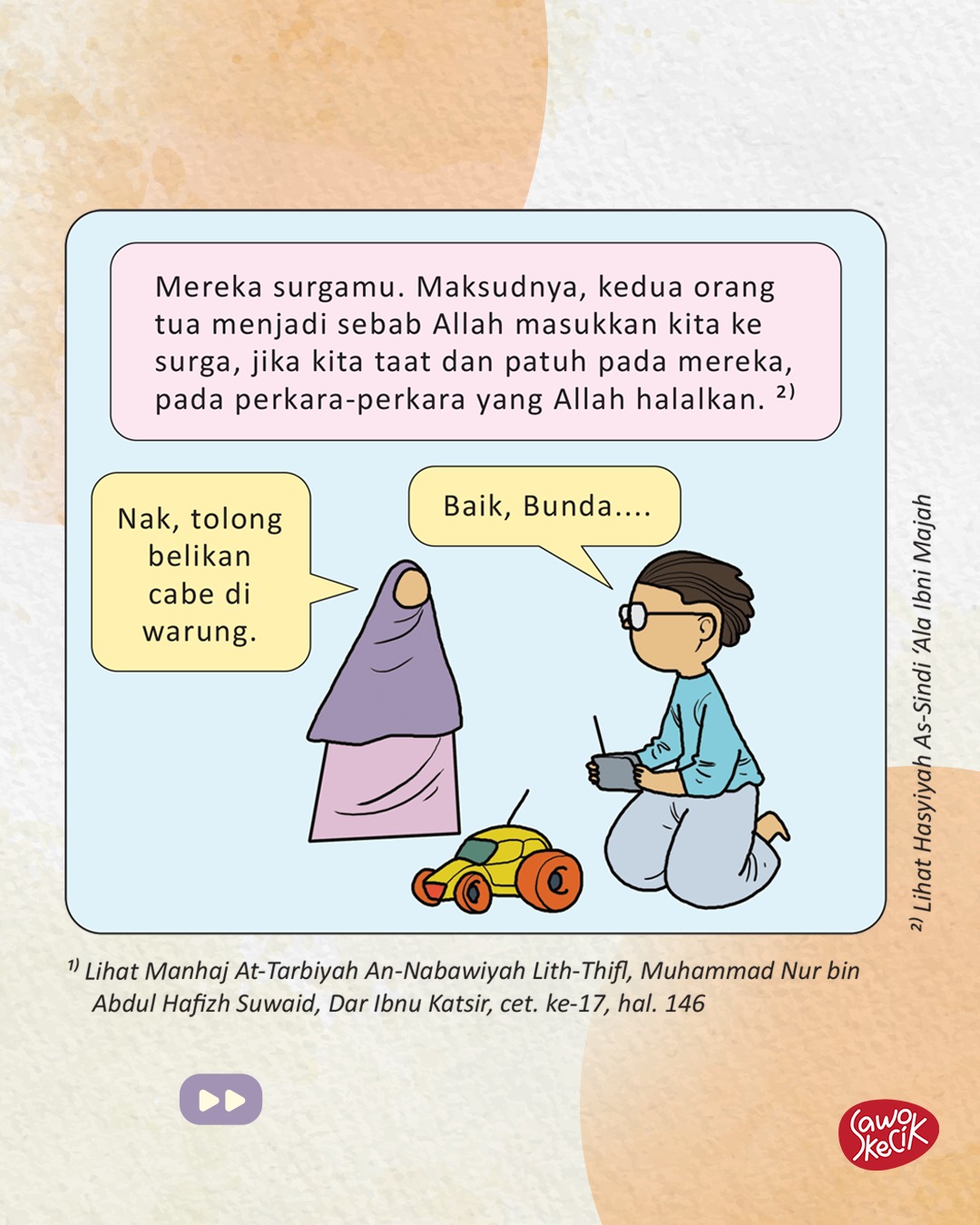 Mereka surgamu. Maksudnya, kedua orang tua menjadi sebab Allah masukkan kita ke surga, jika kita taat dan patuh pada mereka, pada perkara-perkara yang Allah halalkan. $^{2)}$

Nak, tolong belikan cabe di warung.

Baik, Bunda....

$^{2)}$ Lihat Hasyiyah As-Sindi 'Ala Ibni Majah

$^{1)}$ Lihat Manhaj At-Tarbiyah An-Nabawiyah Lith-Thifl, Muhammad Nur bin Abdul Hafizh Suwaid, Dar Ibnu Katsir, cet. ke-17, hal. 146

Sawo Kecik